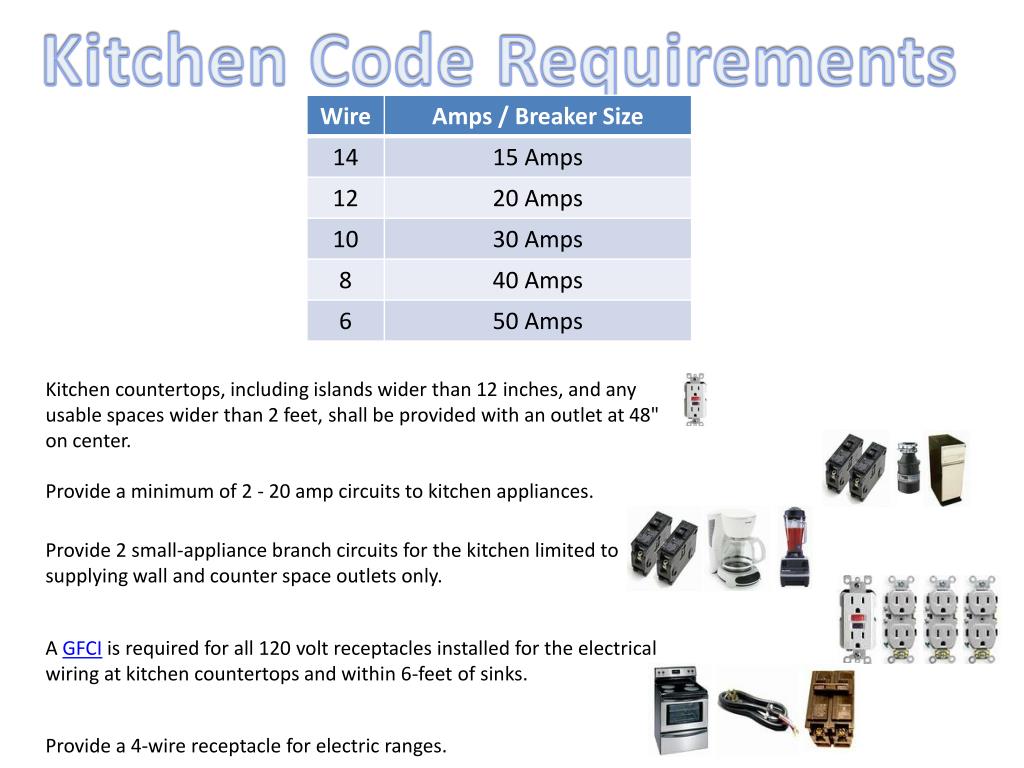 Kitchen Code Requirements

| Wire | Amps / Breaker Size |
|---|---|
| 14 | 15 Amps |
| 12 | 20 Amps |
| 10 | 30 Amps |
| 8 | 40 Amps |
| 6 | 50 Amps |

Kitchen countertops, including islands wider than 12 inches, and any usable spaces wider than 2 feet, shall be provided with an outlet at 48" on center.

Provide a minimum of 2 - 20 amp circuits to kitchen appliances.

Provide 2 small-appliance branch circuits for the kitchen limited to supplying wall and counter space outlets only.

A GFCI is required for all 120 volt receptacles installed for the electrical wiring at kitchen countertops and within 6-feet of sinks.

Provide a 4-wire receptacle for electric ranges.